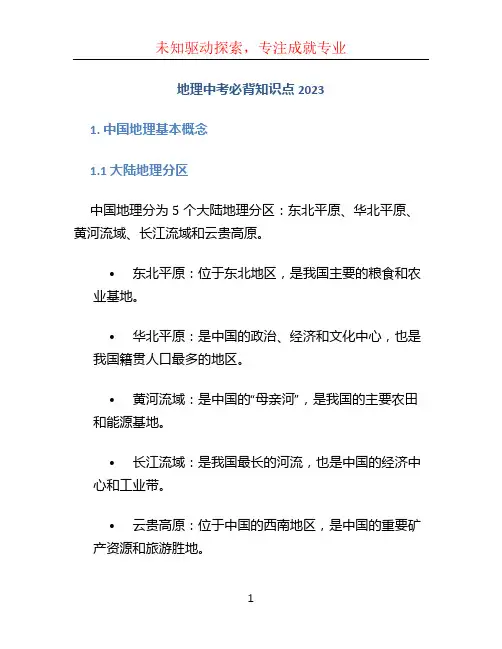 未知驱动探索，专注成就专业

地理中考必背知识点 2023

1. 中国地理基本概念

1.1 大陆地理分区

中国地理分为 5 个大陆地理分区：东北平原、华北平原、黄河流域、长江流域和云贵高原。

• 东北平原：位于东北地区，是我国主要的粮食和农业基地。

• 华北平原：是中国的政治、经济和文化中心，也是我国籍贯人口最多的地区。

• 黄河流域：是中国的“母亲河”，是我国的主要农田和能源基地。

• 长江流域：是我国最长的河流，也是中国的经济中心和工业带。

• 云贵高原：位于中国的西南地区，是中国的重要矿产资源和旅游胜地。

1